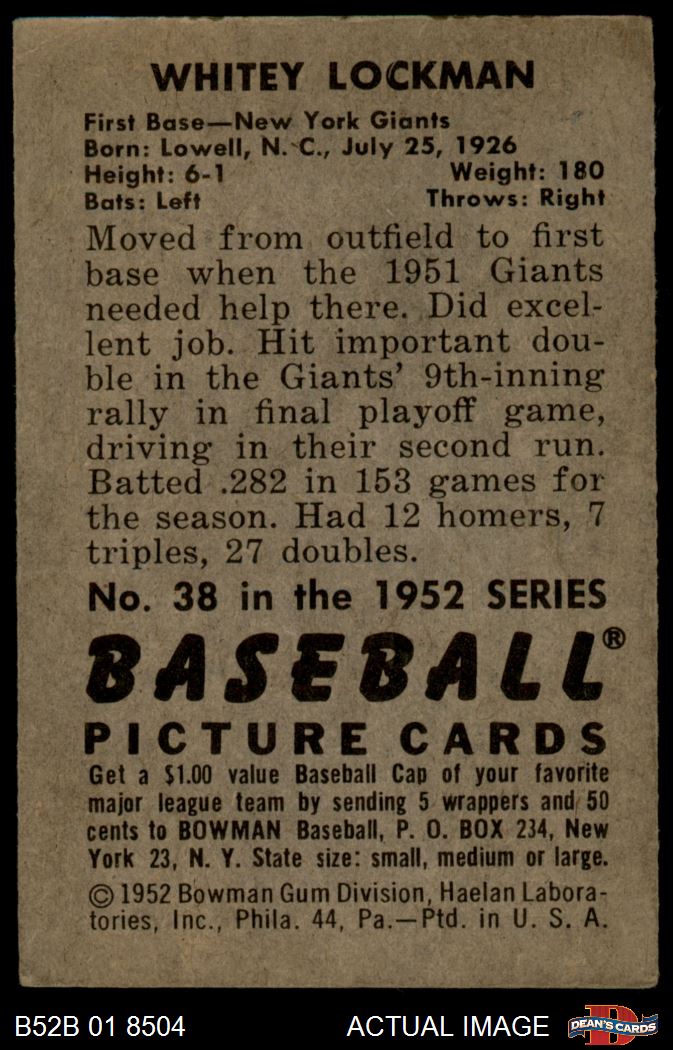 WHITEY LOCKMAN

First Base—New York Giants
Born: Lowell, N. C., July 25, 1926
Height: 6-1 Weight: 180
Bats: Left Throws: Right

Moved from outfield to first base when the 1951 Giants needed help there. Did excellent job. Hit important double in the Giants' 9th-inning rally in final playoff game, driving in their second run. Batted .282 in 153 games for the season. Had 12 homers, 7 triples, 27 doubles.

No. 38 in the 1952 SERIES

BASEBALL®

PICTURE CARDS

Get a $1.00 value Baseball Cap of your favorite major league team by sending 5 wrappers and 50 cents to BOWMAN Baseball, P. O. BOX 234, New York 23, N. Y. State size: small, medium or large.

© 1952 Bowman Gum Division, Haelan Laboratories, Inc., Phila. 44, Pa.—Ptd. in U. S. A.

B52B 01 8504 ACTUAL IMAGE DEAN'S CARDS